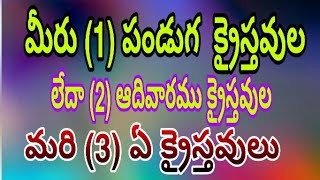 మీరు (1) పండుగ క్రైస్తవుల

లేదా (2) ఆదివారము క్రైస్తవుల

మరి (3) ఏ క్రైస్తవులు